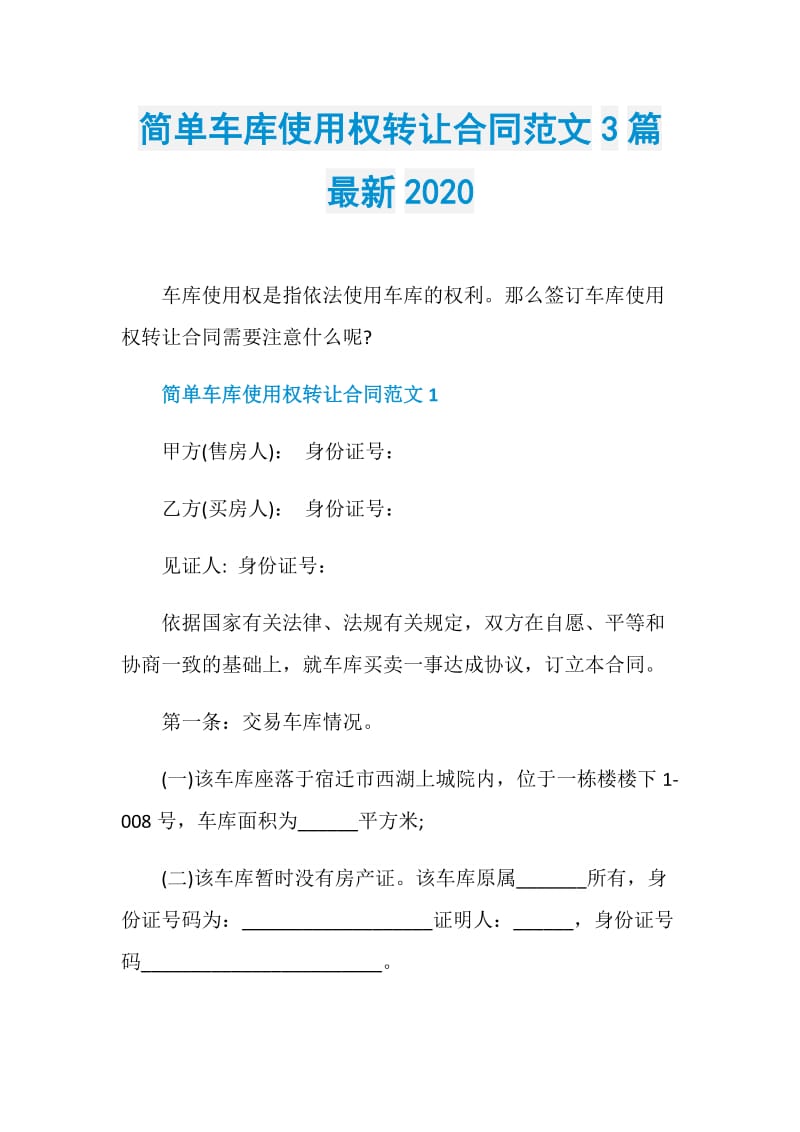 简单车库使用权转让合同范文 3 篇最新 2020

车库使用权是指依法使用车库的权利。那么签订车库使用权转让合同需要注意什么呢?

简单车库使用权转让合同范文 1

甲方(售房人)： 身份证号：

乙方(买房人)： 身份证号：

见证人: 身份证号：

依据国家有关法律、法规有关规定，双方在自愿、平等和协商一致的基础上，就车库买卖一事达成协议，订立本合同。

第一条：交易车库情况。

(一)该车库座落于宿迁市西湖上城院内，位于一栋楼楼下 1-008 号，车库面积为______平方米;

(二)该车库暂时没有房产证。该车库原属_______所有，身份证号码为：___________________证明人：______，身份证号码________________________。